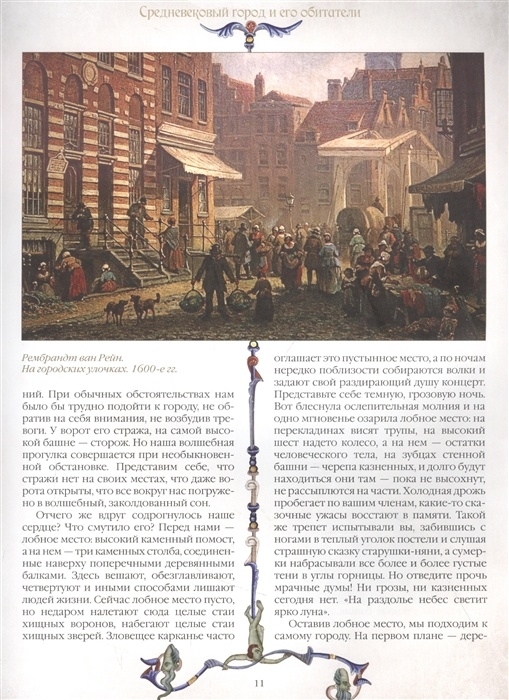 Средневековый город и его обитатели

Рембрандт ван Рейн. На городских улочках. 1600-е гг.

ний. При обычных обстоятельствах нам было бы трудно подойти к городу, не обратив на себя внимания, не возбудив тревоги. У ворот его стража, на самой высокой башне — сторож. Но наша волшебная прогулка совершается при необыкновенной обстановке. Представим себе, что стражи нет на своих местах, что даже ворота открыты, что все вокруг нас погружено в волшебный, заколдованный сон.

Отчего же вдруг содрогнулось наше сердце? Что смутило его? Перед нами — лобное место: высокий каменный помост, а на нем — три каменных столба, соединенные наверху поперечными деревянными балками. Здесь вешают, обезглавливают, четвертуют и иными способами лишают людей жизни. Сейчас лобное место пусто, но недаром налетают сюда целые стаи хищных воронов, набегают целые стаи хищных зверей. Зловещее карканье часто оглашает это пустынное место, а по ночам нередко поблизости собираются волки и задают свой раздирающий душу концерт. Представьте себе темную, грозовую ночь. Вот блеснула ослепительная молния и на одно мгновенье озарила лобное место: на перекладинах висят трупы, на высокий шест надето колесо, а на нем — остатки человеческого тела, на зубцах стенной башни — черепа казненных, и долго будут находиться они там — пока не высохнут, не рассыплются на части. Холодная дрожь пробегает по вашим членам, какие-то сказочные ужасы восстают в памяти. Такой же трепет испытывали вы, забившись с ногами в теплый уголок постели и слушая страшную сказку старушки-няни, а сумерки набрасывали все более и более густые тени в углы горницы. Но отведите прочь мрачные думы! Ни грозы, ни казненных сегодня нет. «На раздолье небес светит ярко луна».

Оставив лобное место, мы подходим к самому городу. На первом плане — дере-

11